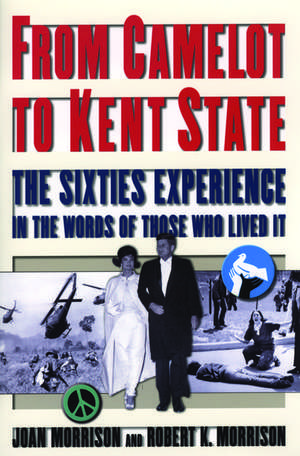 FROM CAMELOT TO KENT STATE

THE SIXTIES EXPERIENCE IN THE WORDS OF THOSE WHO LIVED IT

JOAN MORRISON AND ROBERT K. MORRISON